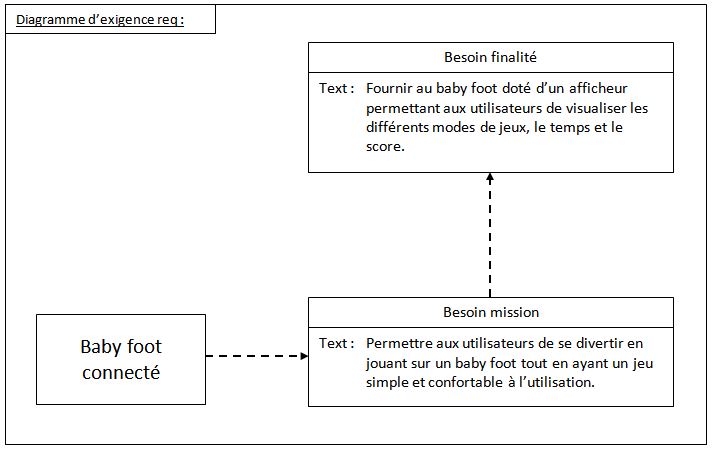 Diagramme d'exigence req :

Besoin finalité

Text : Fournir au baby foot doté d'un afficheur permettant aux utilisateurs de visualiser les différents modes de jeux, le temps et le score.

Baby foot connecté

Besoin mission

Text : Permettre aux utilisateurs de se divertir en jouant sur un baby foot tout en ayant un jeu simple et confortable à l'utilisation.